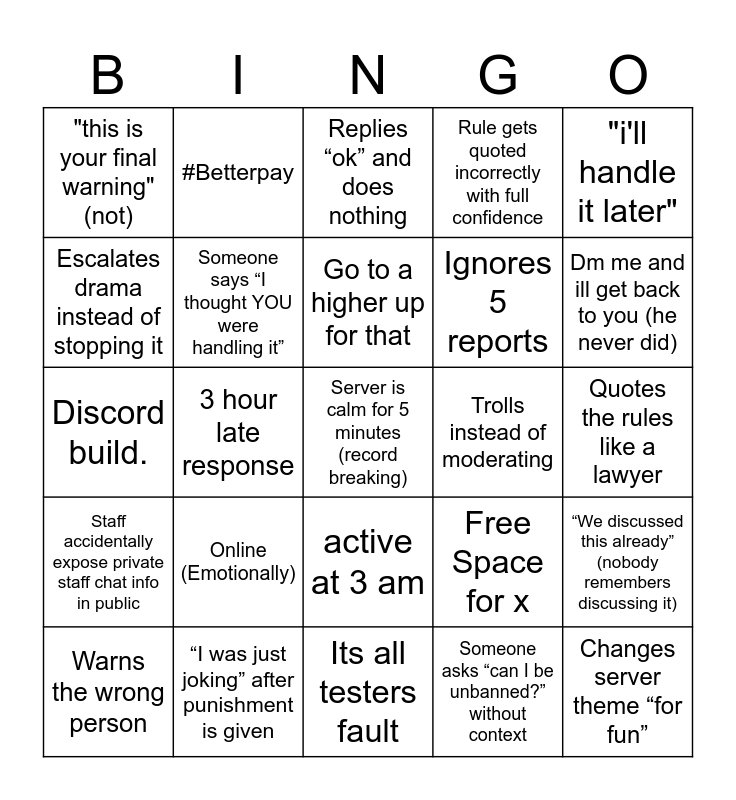 | B | I | N | G | O |
|---|---|---|---|---|
| "this is your final warning" (not) | #Betterpay | Replies “ok” and does nothing | Rule gets quoted incorrectly with full confidence | "i'll handle it later" |
| Escalates drama instead of stopping it | Someone says “I thought YOU were handling it” | Go to a higher up for that | Ignores 5 reports | Dm me and ill get back to you (he never did) |
| Discord build. | 3 hour late response | Server is calm for 5 minutes (record breaking) | Trolls instead of moderating | Quotes the rules like a lawyer |
| Staff accidentally expose private staff chat info in public | Online (Emotionally) | active at 3 am | Free Space for x | “We discussed this already” (nobody remembers discussing it) |
| Warns the wrong person | “I was just joking” after punishment is given | Its all testers fault | Someone asks “can I be unbanned?” without context | Changes server theme “for fun” |